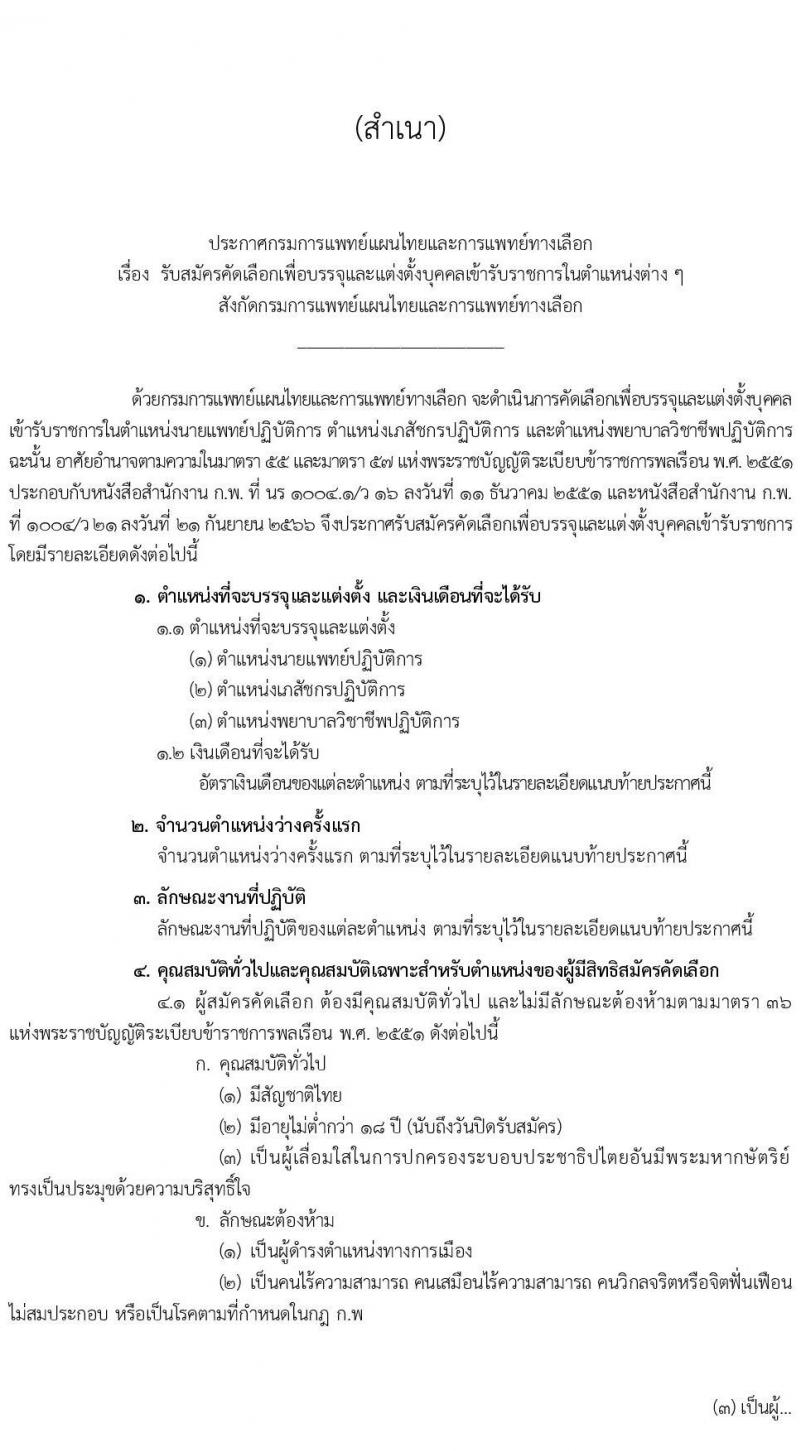 (สำเนา)

ประกาศกรมการแพทย์แผนไทยและการแพทย์ทางเลือก
เรื่อง รับสมัครคัดเลือกเพื่อบรรจุและแต่งตั้งบุคคลเข้ารับราชการในตำแหน่งต่าง ๆ
สังกัดกรมการแพทย์แผนไทยและการแพทย์ทางเลือก

ด้วยกรมการแพทย์แผนไทยและการแพทย์ทางเลือก จะดำเนินการคัดเลือกเพื่อบรรจุและแต่งตั้งบุคคลเข้ารับราชการในตำแหน่งนายแพทย์ปฏิบัติการ ตำแหน่งเภสัชกรปฏิบัติการ และตำแหน่งพยาบาลวิชาชีพปฏิบัติการ ฉะนั้น อาศัยอำนาจตามความในมาตรา ๕๕ และมาตรา ๕๗ แห่งพระราชบัญญัติระเบียบข้าราชการพลเรือน พ.ศ. ๒๕๕๑ ประกอบกับหนังสือสำนักงาน ก.พ. ที่ นร ๑๐๐๔.๑/ว ๑๖ ลงวันที่ ๑๑ ธันวาคม ๒๕๕๑ และหนังสือสำนักงาน ก.พ. ที่ ๑๐๐๔/ว ๒๑ ลงวันที่ ๒๑ กันยายน ๒๕๖๖ จึงประกาศรับสมัครคัดเลือกเพื่อบรรจุและแต่งตั้งบุคคลเข้ารับราชการ โดยมีรายละเอียดดังต่อไปนี้

๑. ตำแหน่งที่จะบรรจุและแต่งตั้ง และเงินเดือนที่จะได้รับ
๑.๑ ตำแหน่งที่จะบรรจุและแต่งตั้ง
(๑) ตำแหน่งนายแพทย์ปฏิบัติการ
(๒) ตำแหน่งเภสัชกรปฏิบัติการ
(๓) ตำแหน่งพยาบาลวิชาชีพปฏิบัติการ
๑.๒ เงินเดือนที่จะได้รับ
อัตราเงินเดือนของแต่ละตำแหน่ง ตามที่ระบุไว้ในรายละเอียดแนบท้ายประกาศนี้

๒. จำนวนตำแหน่งว่างครั้งแรก
จำนวนตำแหน่งว่างครั้งแรก ตามที่ระบุไว้ในรายละเอียดแนบท้ายประกาศนี้

๓. ลักษณะงานที่ปฏิบัติ
ลักษณะงานที่ปฏิบัติของแต่ละตำแหน่ง ตามที่ระบุไว้ในรายละเอียดแนบท้ายประกาศนี้

๔. คุณสมบัติทั่วไปและคุณสมบัติเฉพาะสำหรับตำแหน่งของผู้มีสิทธิสมัครคัดเลือก
๔.๑ ผู้สมัครคัดเลือก ต้องมีคุณสมบัติทั่วไป และไม่มีลักษณะต้องห้ามตามมาตรา ๓๖ แห่งพระราชบัญญัติระเบียบข้าราชการพลเรือน พ.ศ. ๒๕๕๑ ดังต่อไปนี้
ก. คุณสมบัติทั่วไป
(๑) มีสัญชาติไทย
(๒) มีอายุไม่ต่ำกว่า ๑๘ ปี (นับถึงวันปิดรับสมัคร)
(๓) เป็นผู้เลื่อมใสในการปกครองระบอบประชาธิปไตยอันมีพระมหากษัตริย์ทรงเป็นประมุขด้วยความบริสุทธิ์ใจ
ข. ลักษณะต้องห้าม
(๑) เป็นผู้ดำรงตำแหน่งทางการเมือง
(๒) เป็นคนไร้ความสามารถ คนเสมือนไร้ความสามารถ คนวิกลจริตหรือจิตฟั่นเฟือนไม่สมประกอบ หรือเป็นโรคตามที่กำหนดในกฎ ก.พ

(๓) เป็นผู้...